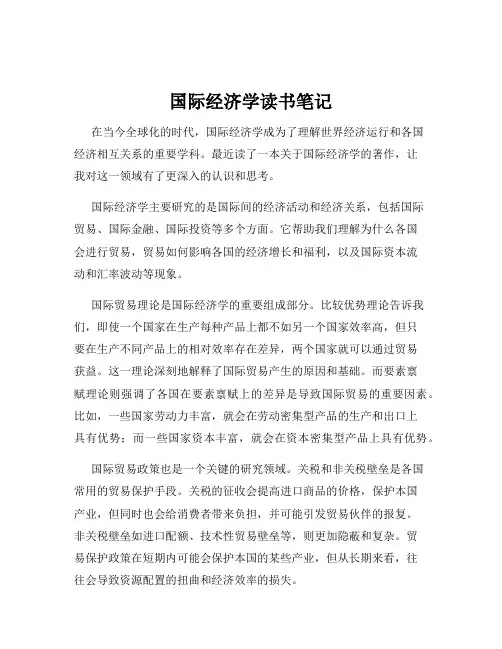 国际经济学读书笔记

在当今全球化的时代，国际经济学成为了理解世界经济运行和各国经济相互关系的重要学科。最近读了一本关于国际经济学的著作，让我对这一领域有了更深入的认识和思考。

国际经济学主要研究的是国际间的经济活动和经济关系，包括国际贸易、国际金融、国际投资等多个方面。它帮助我们理解为什么各国会进行贸易，贸易如何影响各国的经济增长和福利，以及国际资本流动和汇率波动等现象。

国际贸易理论是国际经济学的重要组成部分。比较优势理论告诉我们，即使一个国家在生产每种产品上都不如另一个国家效率高，但只要在生产不同产品上的相对效率存在差异，两个国家就可以通过贸易获益。这一理论深刻地解释了国际贸易产生的原因和基础。而要素禀赋理论则强调了各国在要素禀赋上的差异是导致国际贸易的重要因素。比如，一些国家劳动力丰富，就会在劳动密集型产品的生产和出口上具有优势；而一些国家资本丰富，就会在资本密集型产品上具有优势。

国际贸易政策也是一个关键的研究领域。关税和非关税壁垒是各国常用的贸易保护手段。关税的征收会提高进口商品的价格，保护本国产业，但同时也会给消费者带来负担，并可能引发贸易伙伴的报复。非关税壁垒如进口配额、技术性贸易壁垒等，则更加隐蔽和复杂。贸易保护政策在短期内可能会保护本国的某些产业，但从长期来看，往往会导致资源配置的扭曲和经济效率的损失。